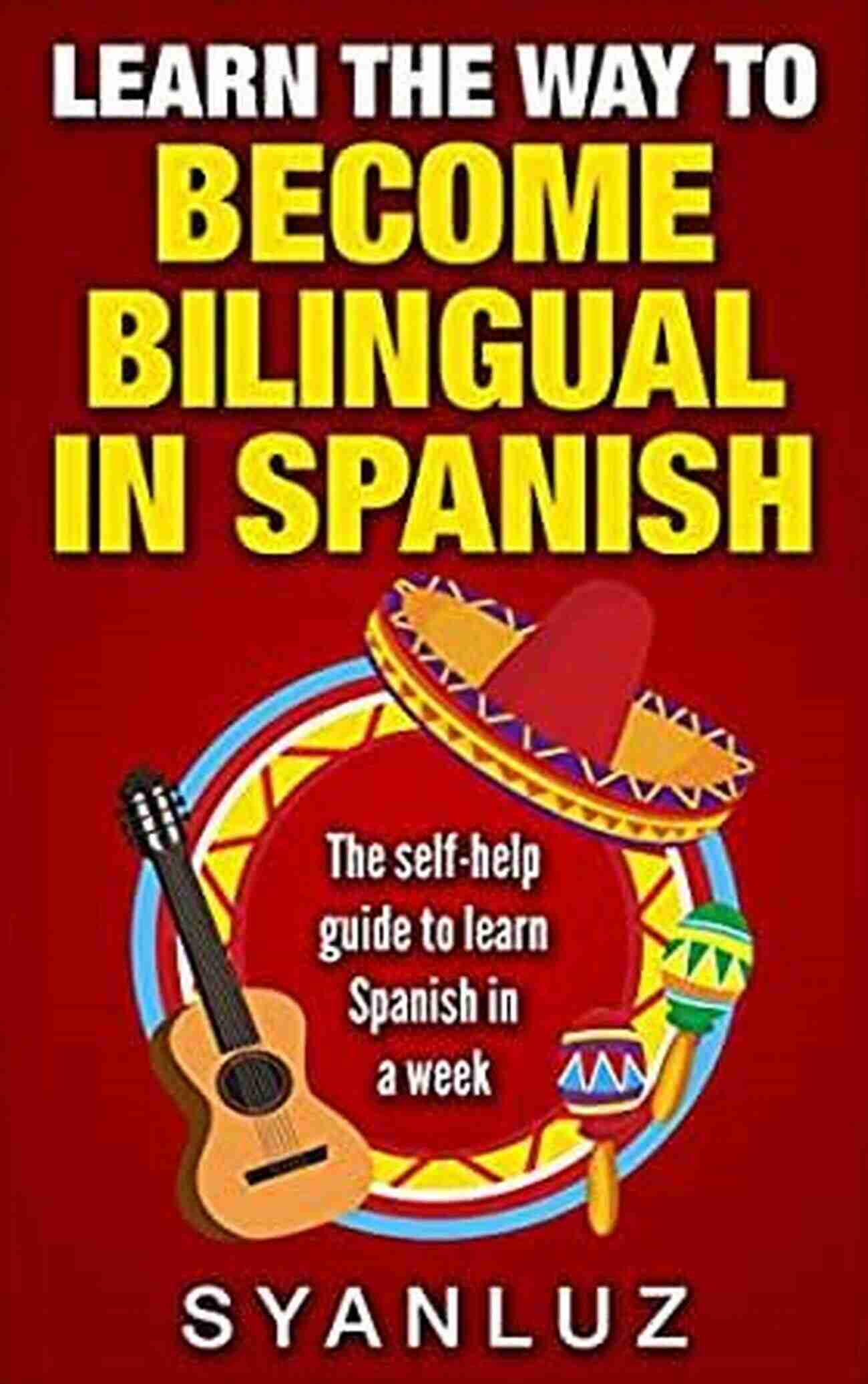 LEARN THE WAY TO
BECOME BILINGUAL IN SPANISH

The self-help guide to learn Spanish in a week

SYANLUZ